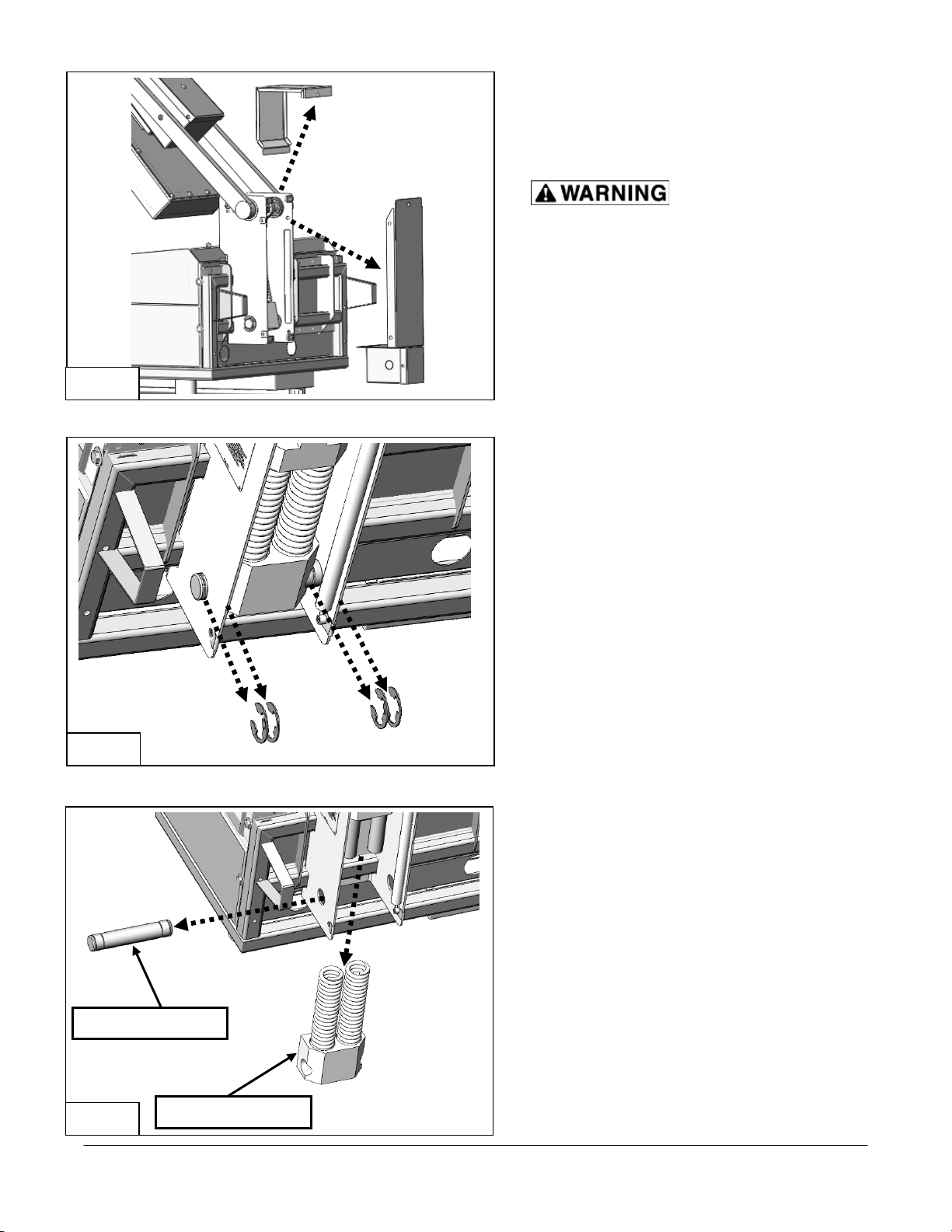 WARNING